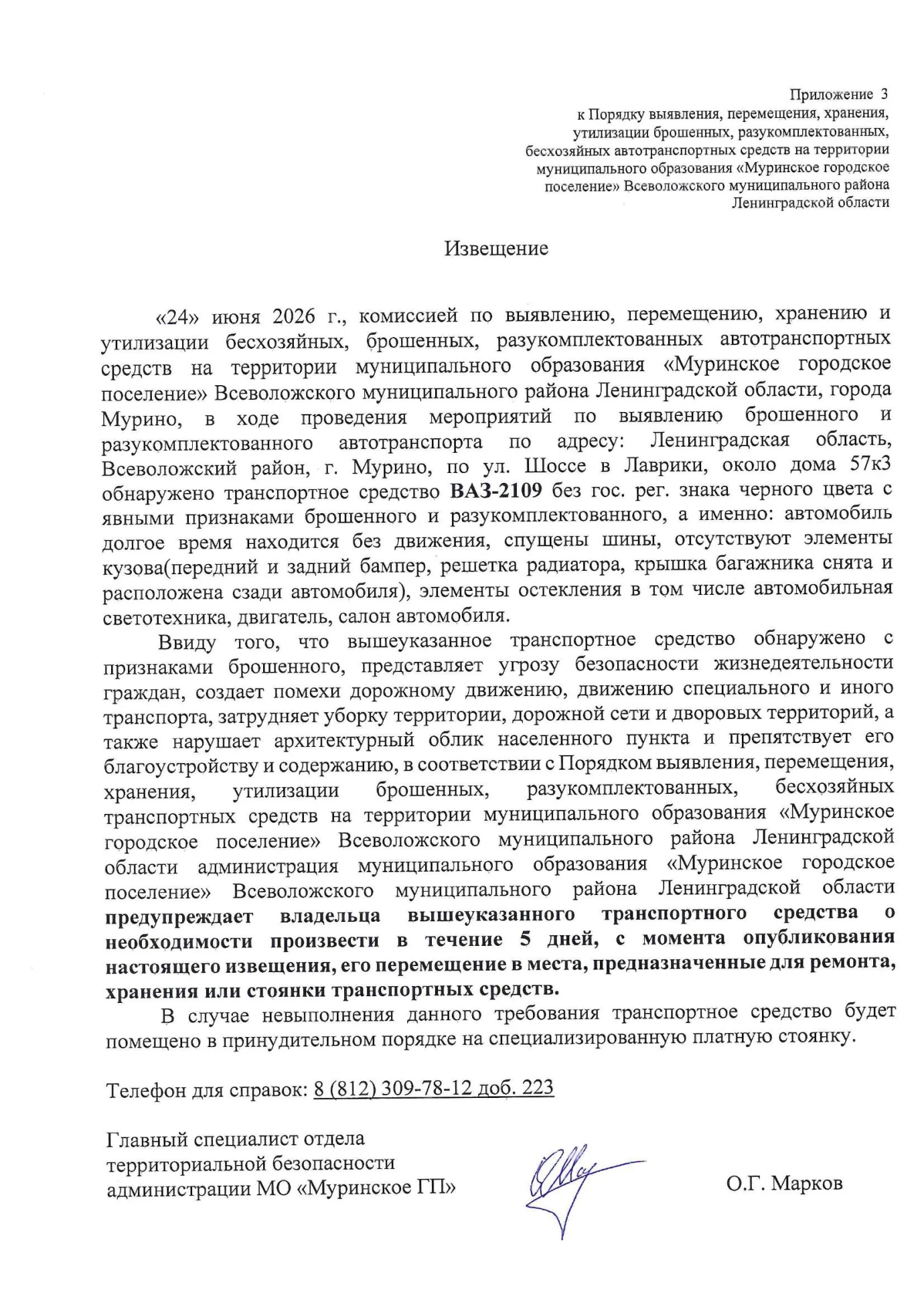 Приложение 3
к Порядку выявления, перемещения, хранения, утилизации брошенных, разукомплектованных, бесхозяйных автотранспортных средств на территории муниципального образования «Муринское городское поселение» Всеволожского муниципального района Ленинградской области

Извещение

«24» июня 2026 г., комиссией по выявлению, перемещению, хранению и утилизации бесхозяйных, брошенных, разукомплектованных автотранспортных средств на территории муниципального образования «Муринское городское поселение» Всеволожского муниципального района Ленинградской области, города Мурино, в ходе проведения мероприятий по выявлению брошенного и разукомплектованного автотранспорта по адресу: Ленинградская область, Всеволожский район, г. Мурино, по ул. Шоссе в Лаврики, около дома 57к3 обнаружено транспортное средство ВАЗ-2109 без гос. рег. знака черного цвета с явными признаками брошенного и разукомплектованного, а именно: автомобиль долгое время находится без движения, спущены шины, отсутствуют элементы кузова(передний и задний бампер, решетка радиатора, крышка багажника снята и расположена сзади автомобиля), элементы остекления в том числе автомобильная светотехника, двигатель, салон автомобиля.

Ввиду того, что вышеуказанное транспортное средство обнаружено с признаками брошенного, представляет угрозу безопасности жизнедеятельности граждан, создает помехи дорожному движению, движению специального и иного транспорта, затрудняет уборку территории, дорожной сети и дворовых территорий, а также нарушает архитектурный облик населенного пункта и препятствует его благоустройству и содержанию, в соответствии с Порядком выявления, перемещения, хранения, утилизации брошенных, разукомплектованных, бесхозяйных транспортных средств на территории муниципального образования «Муринское городское поселение» Всеволожского муниципального района Ленинградской области администрация муниципального образования «Муринское городское поселение» Всеволожского муниципального района Ленинградской области предупреждает владельца вышеуказанного транспортного средства о необходимости произвести в течение 5 дней, с момента опубликования настоящего извещения, его перемещение в места, предназначенные для ремонта, хранения или стоянки транспортных средств.

В случае невыполнения данного требования транспортное средство будет помещено в принудительном порядке на специализированную платную стоянку.

Телефон для справок: 8 (812) 309-78-12 доб. 223

Главный специалист отдела территориальной безопасности администрации МО «Муринское ГП»

О.Г. Марков